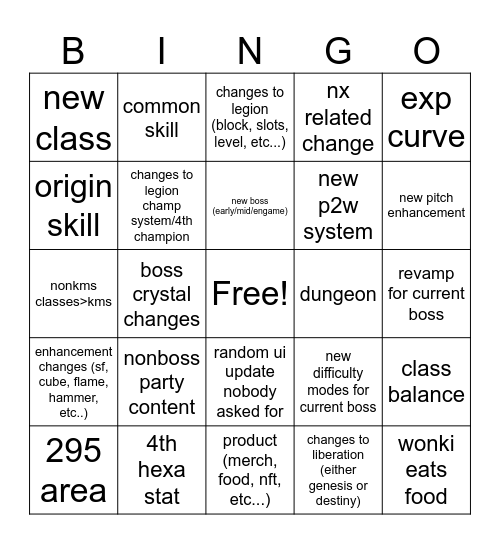 | B | I | N | G | O |
|---|---|---|---|---|
| new class | common skill | changes to legion (block, slots, level, etc...) | nx related change | exp curve |
| origin skill | changes to legion champ system/4th champion | new boss (early/mid/engame) | new p2w system | new pitch enhancement |
| nonkms classes>kms | boss crystal changes | Free! | dungeon | revamp for current boss |
| enhancement changes (sf, cube, flame, hammer, etc..) | nonboss party content | random ui update nobody asked for | new difficulty modes for current boss | class balance |
| 295 area | 4th hexa stat | product (merch, food, nft, etc...) | changes to liberation (either genesis or destiny) | wonki eats food |